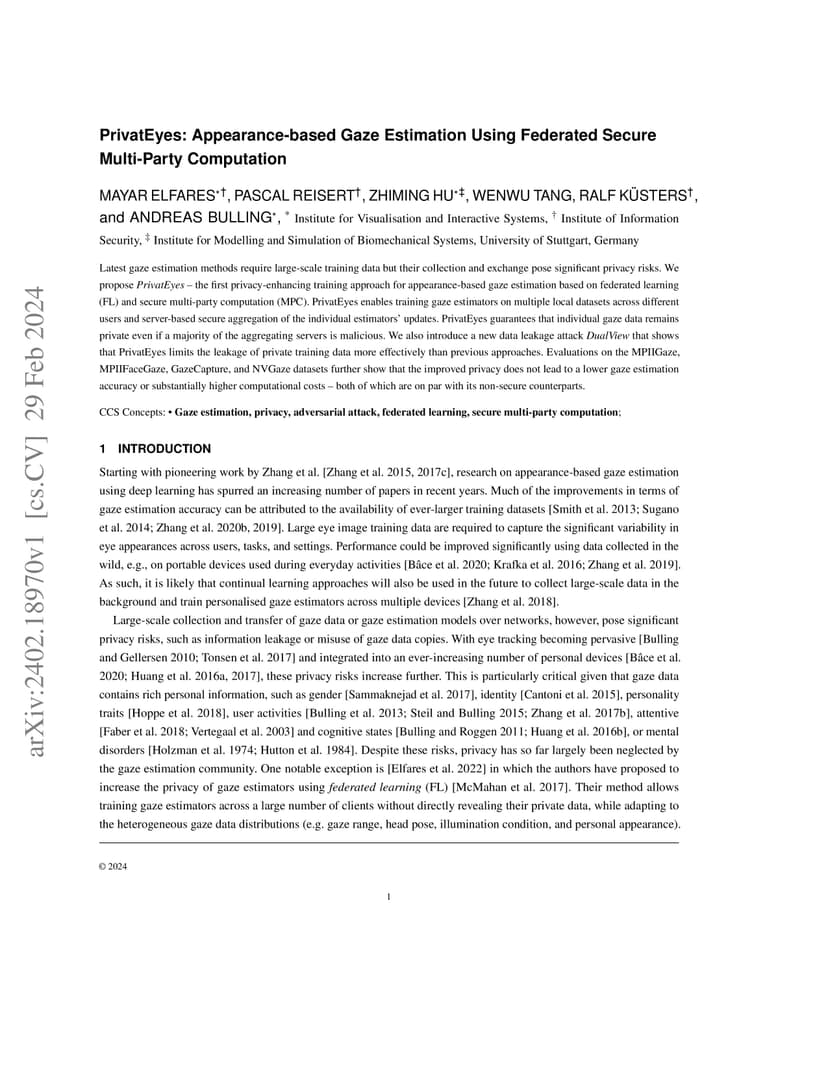 arXiv:2402.18970v1 [cs.CV] 29 Feb 2024

PrivatEyes: Appearance-based Gaze Estimation Using Federated Secure Multi-Party Computation

MAYAR ELFARES$^{*\dagger}$, PASCAL REISERT$^{\dagger}$, ZHIMING HU$^{*\ddagger}$, WENWU TANG, RALF KÜSTERS$^{\dagger}$, and ANDREAS BULLING$^{*}$, $^{*}$ Institute for Visualisation and Interactive Systems, $^{\dagger}$ Institute of Information Security, $^{\ddagger}$ Institute for Modelling and Simulation of Biomechanical Systems, University of Stuttgart, Germany

Latest gaze estimation methods require large-scale training data but their collection and exchange pose significant privacy risks. We propose PrivatEyes – the first privacy-enhancing training approach for appearance-based gaze estimation based on federated learning (FL) and secure multi-party computation (MPC). PrivatEyes enables training gaze estimators on multiple local datasets across different users and server-based secure aggregation of the individual estimators' updates. PrivatEyes guarantees that individual gaze data remains private even if a majority of the aggregating servers is malicious. We also introduce a new data leakage attack DualView that shows that PrivatEyes limits the leakage of private training data more effectively than previous approaches. Evaluations on the MPIIGaze, MPIIFaceGaze, GazeCapture, and NVGaze datasets further show that the improved privacy does not lead to a lower gaze estimation accuracy or substantially higher computational costs – both of which are on par with its non-secure counterparts.

CCS Concepts: • Gaze estimation, privacy, adversarial attack, federated learning, secure multi-party computation;

1 INTRODUCTION

Starting with pioneering work by Zhang et al. [Zhang et al. 2015, 2017c], research on appearance-based gaze estimation using deep learning has spurred an increasing number of papers in recent years. Much of the improvements in terms of gaze estimation accuracy can be attributed to the availability of ever-larger training datasets [Smith et al. 2013; Sugano et al. 2014; Zhang et al. 2020b, 2019]. Large eye image training data are required to capture the significant variability in eye appearances across users, tasks, and settings. Performance could be improved significantly using data collected in the wild, e.g., on portable devices used during everyday activities [Bâce et al. 2020; Krafka et al. 2016; Zhang et al. 2019]. As such, it is likely that continual learning approaches will also be used in the future to collect large-scale data in the background and train personalised gaze estimators across multiple devices [Zhang et al. 2018].

Large-scale collection and transfer of gaze data or gaze estimation models over networks, however, pose significant privacy risks, such as information leakage or misuse of gaze data copies. With eye tracking becoming pervasive [Bulling and Gellersen 2010; Tonsen et al. 2017] and integrated into an ever-increasing number of personal devices [Bâce et al. 2020; Huang et al. 2016a, 2017], these privacy risks increase further. This is particularly critical given that gaze data contains rich personal information, such as gender [Sammaknejad et al. 2017], identity [Cantoni et al. 2015], personality traits [Hoppe et al. 2018], user activities [Bulling et al. 2013; Steil and Bulling 2015; Zhang et al. 2017b], attentive [Faber et al. 2018; Vertegaal et al. 2003] and cognitive states [Bulling and Roggen 2011; Huang et al. 2016b], or mental disorders [Holzman et al. 1974; Hutton et al. 1984]. Despite these risks, privacy has so far largely been neglected by the gaze estimation community. One notable exception is [Elfares et al. 2022] in which the authors have proposed to increase the privacy of gaze estimators using federated learning (FL) [McMahan et al. 2017]. Their method allows training gaze estimators across a large number of clients without directly revealing their private data, while adapting to the heterogeneous gaze data distributions (e.g. gaze range, head pose, illumination condition, and personal appearance).

© 2024

1